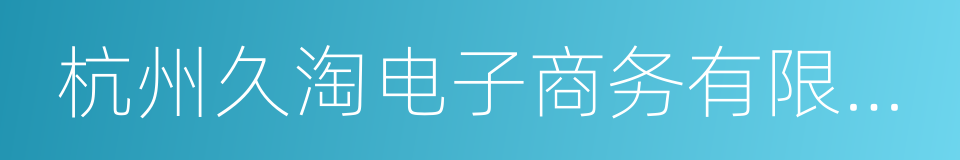 杭州久淘电子商务有限...